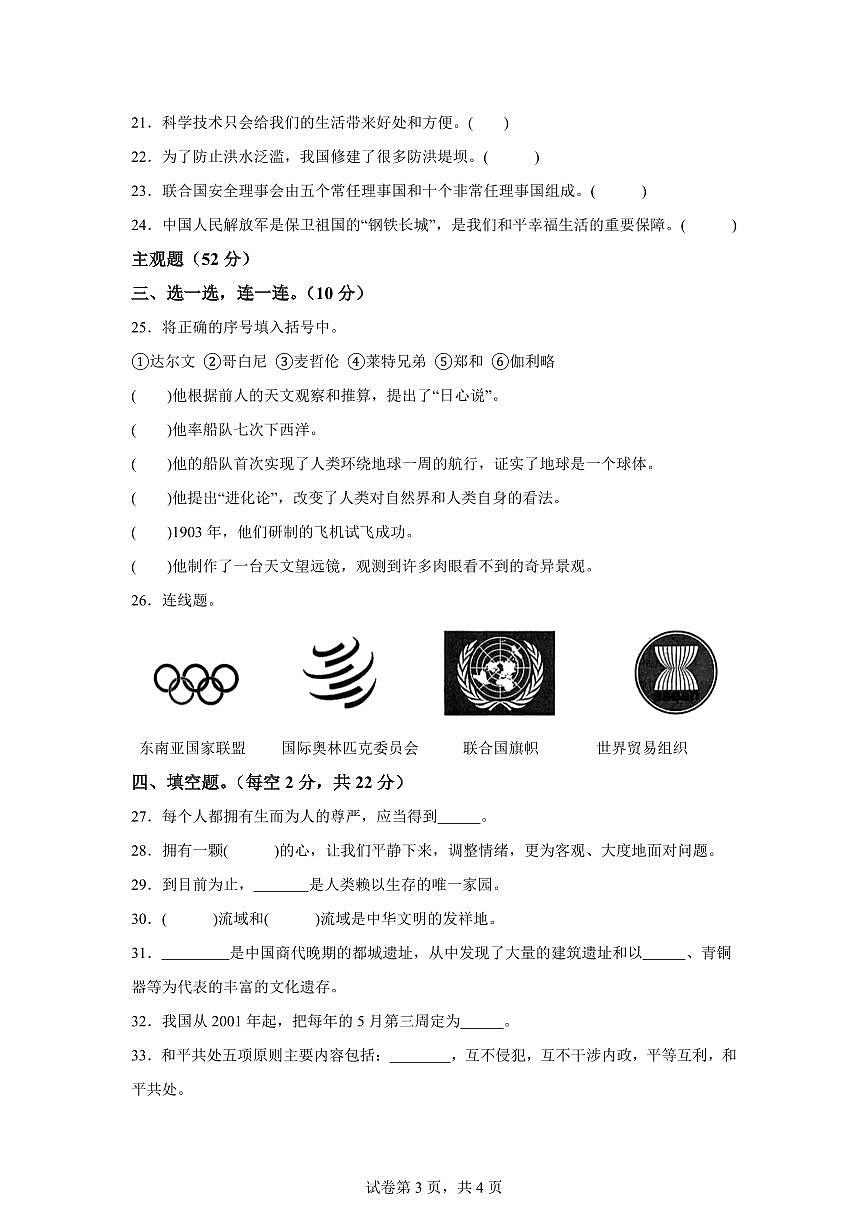 21．科学技术只会给我们的生活带来好处和方便。(　　)

22．为了防止洪水泛滥，我国修建了很多防洪堤坝。(　　)

23．联合国安全理事会由五个常任理事国和十个非常任理事国组成。(　　)

24．中国人民解放军是保卫祖国的“钢铁长城”，是我们和平幸福生活的重要保障。(　　)

主观题（52 分）

三、选一选，连一连。（10 分）

25．将正确的序号填入括号中。

①达尔文 ②哥白尼 ③麦哲伦 ④莱特兄弟 ⑤郑和 ⑥伽利略

(　　)他根据前人的天文观察和推算，提出了“日心说”。

(　　)他率船队七次下西洋。

(　　)他的船队首次实现了人类环绕地球一周的航行，证实了地球是一个球体。

(　　)他提出“进化论”，改变了人类对自然界和人类自身的看法。

(　　)1903 年，他们研制的飞机试飞成功。

(　　)他制作了一台天文望远镜，观测到许多肉眼看不到的奇异景观。

26．连线题。

东南亚国家联盟　　国际奥林匹克委员会　　联合国旗帜　　世界贸易组织

四、填空题。（每空 2 分，共 22 分）

27．每个人都拥有生而为人的尊严，应当得到______。

28．拥有一颗(　　)的心，让我们平静下来，调整情绪，更为客观、大度地面对问题。

29．到目前为止，________是人类赖以生存的唯一家园。

30．(　　)流域和(　　)流域是中华文明的发祥地。

31．__________是中国商代晚期的都城遗址，从中发现了大量的建筑遗址和以______、青铜器等为代表的丰富的文化遗存。

32．我国从 2001 年起，把每年的 5 月第三周定为______。

33．和平共处五项原则主要内容包括：________，互不侵犯，互不干涉内政，平等互利，和平共处。

试卷第 3 页，共 4 页